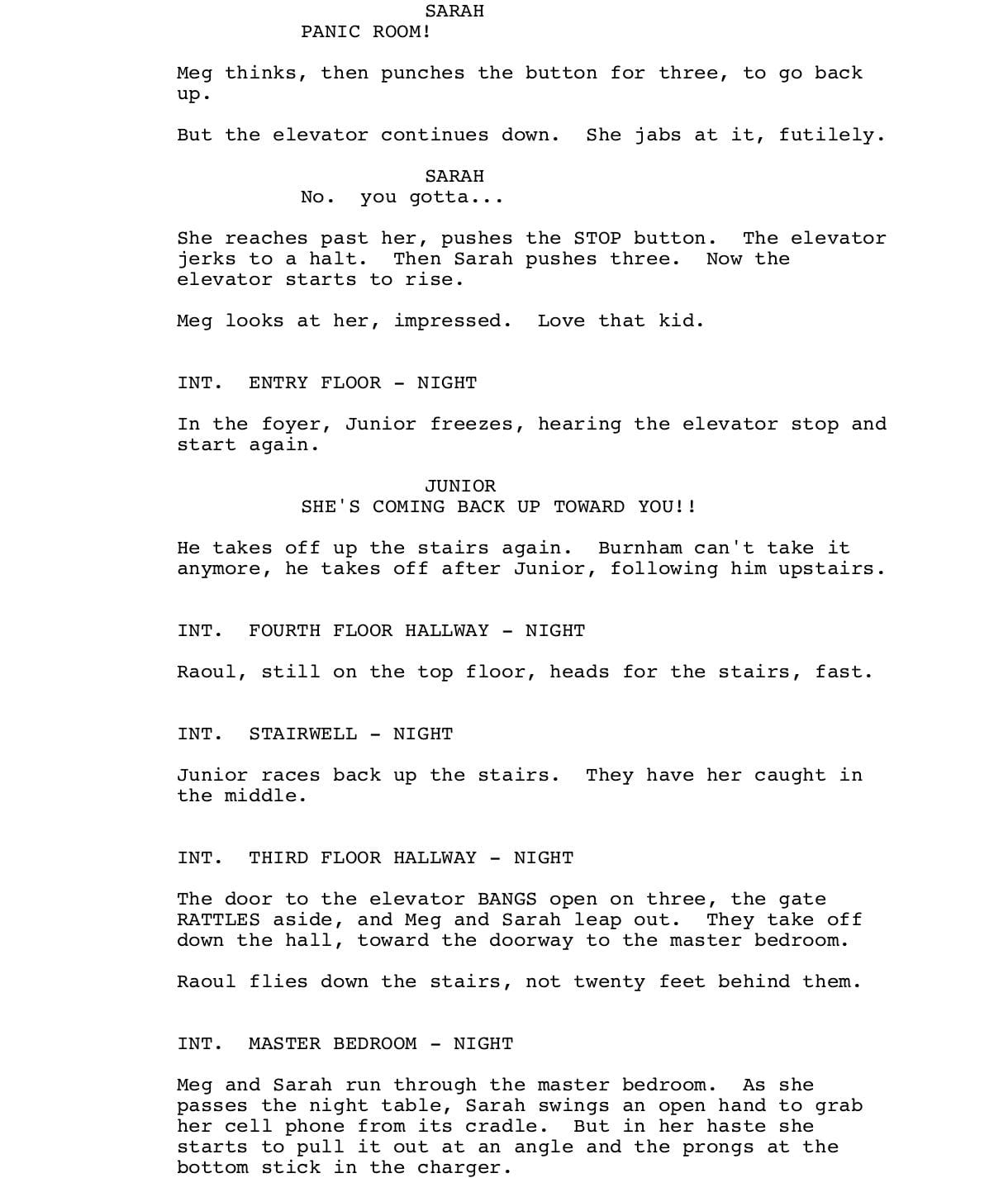 SARAH
PANIC ROOM!

Meg thinks, then punches the button for three, to go back up.

But the elevator continues down.  She jabs at it, futilely.

SARAH
No.  you gotta...

She reaches past her, pushes the STOP button.  The elevator jerks to a halt.  Then Sarah pushes three.  Now the elevator starts to rise.

Meg looks at her, impressed.  Love that kid.

INT.  ENTRY FLOOR - NIGHT

In the foyer, Junior freezes, hearing the elevator stop and start again.

JUNIOR
SHE'S COMING BACK UP TOWARD YOU!!

He takes off up the stairs again.  Burnham can't take it anymore, he takes off after Junior, following him upstairs.

INT.  FOURTH FLOOR HALLWAY - NIGHT

Raoul, still on the top floor, heads for the stairs, fast.

INT.  STAIRWELL - NIGHT

Junior races back up the stairs.  They have her caught in the middle.

INT.  THIRD FLOOR HALLWAY - NIGHT

The door to the elevator BANGS open on three, the gate RATTLES aside, and Meg and Sarah leap out.  They take off down the hall, toward the doorway to the master bedroom.

Raoul flies down the stairs, not twenty feet behind them.

INT.  MASTER BEDROOM - NIGHT

Meg and Sarah run through the master bedroom.  As she passes the night table, Sarah swings an open hand to grab her cell phone from its cradle.  But in her haste she starts to pull it out at an angle and the prongs at the bottom stick in the charger.